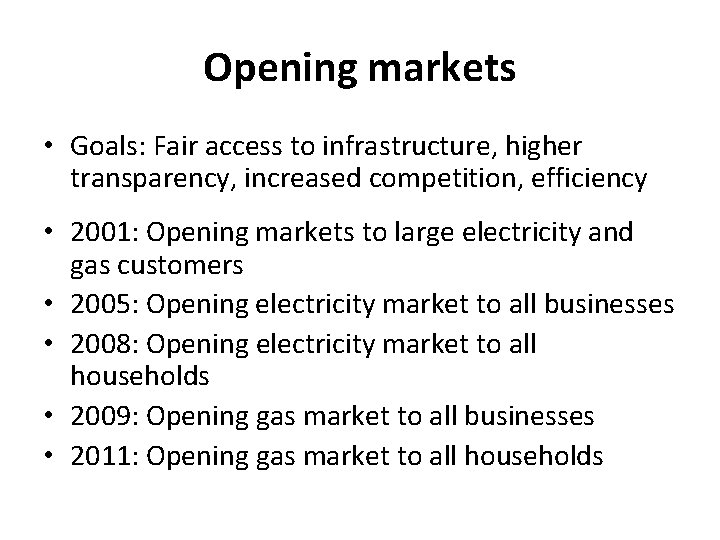 Opening markets

• Goals: Fair access to infrastructure, higher transparency, increased competition, efficiency

• 2001: Opening markets to large electricity and gas customers
• 2005: Opening electricity market to all businesses
• 2008: Opening electricity market to all households
• 2009: Opening gas market to all businesses
• 2011: Opening gas market to all households